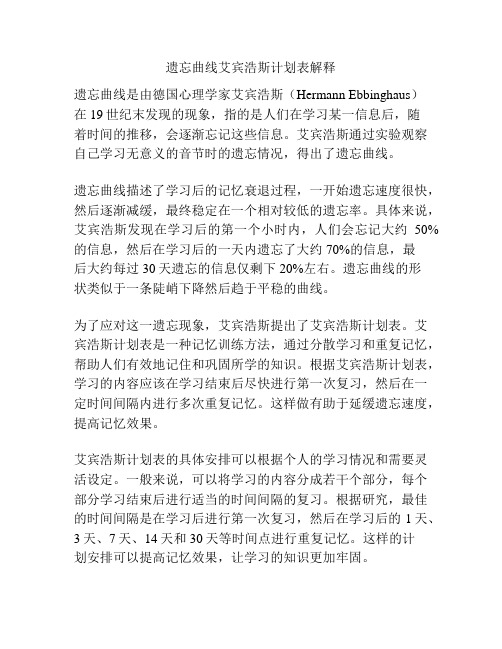 遗忘曲线艾宾浩斯计划表解释

遗忘曲线是由德国心理学家艾宾浩斯（Hermann Ebbinghaus）在 19 世纪末发现的现象，指的是人们在学习某一信息后，随着时间的推移，会逐渐忘记这些信息。艾宾浩斯通过实验观察自己学习无意义的音节时的遗忘情况，得出了遗忘曲线。

遗忘曲线描述了学习后的记忆衰退过程，一开始遗忘速度很快，然后逐渐减缓，最终稳定在一个相对较低的遗忘率。具体来说，艾宾浩斯发现在学习后的第一个小时内，人们会忘记大约 50%的信息，然后在学习后的一天内遗忘了大约 70%的信息，最后大约每过 30 天遗忘的信息仅剩下 20%左右。遗忘曲线的形状类似于一条陡峭下降然后趋于平稳的曲线。

为了应对这一遗忘现象，艾宾浩斯提出了艾宾浩斯计划表。艾宾浩斯计划表是一种记忆训练方法，通过分散学习和重复记忆，帮助人们有效地记住和巩固所学的知识。根据艾宾浩斯计划表，学习的内容应该在学习结束后尽快进行第一次复习，然后在一定时间间隔内进行多次重复记忆。这样做有助于延缓遗忘速度，提高记忆效果。

艾宾浩斯计划表的具体安排可以根据个人的学习情况和需要灵活设定。一般来说，可以将学习的内容分成若干个部分，每个部分学习结束后进行适当的时间间隔的复习。根据研究，最佳的时间间隔是在学习后进行第一次复习，然后在学习后的 1 天、3 天、7 天、14 天和 30 天等时间点进行重复记忆。这样的计划安排可以提高记忆效果，让学习的知识更加牢固。